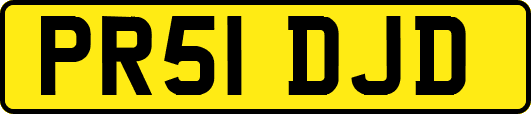 PR51 DJD